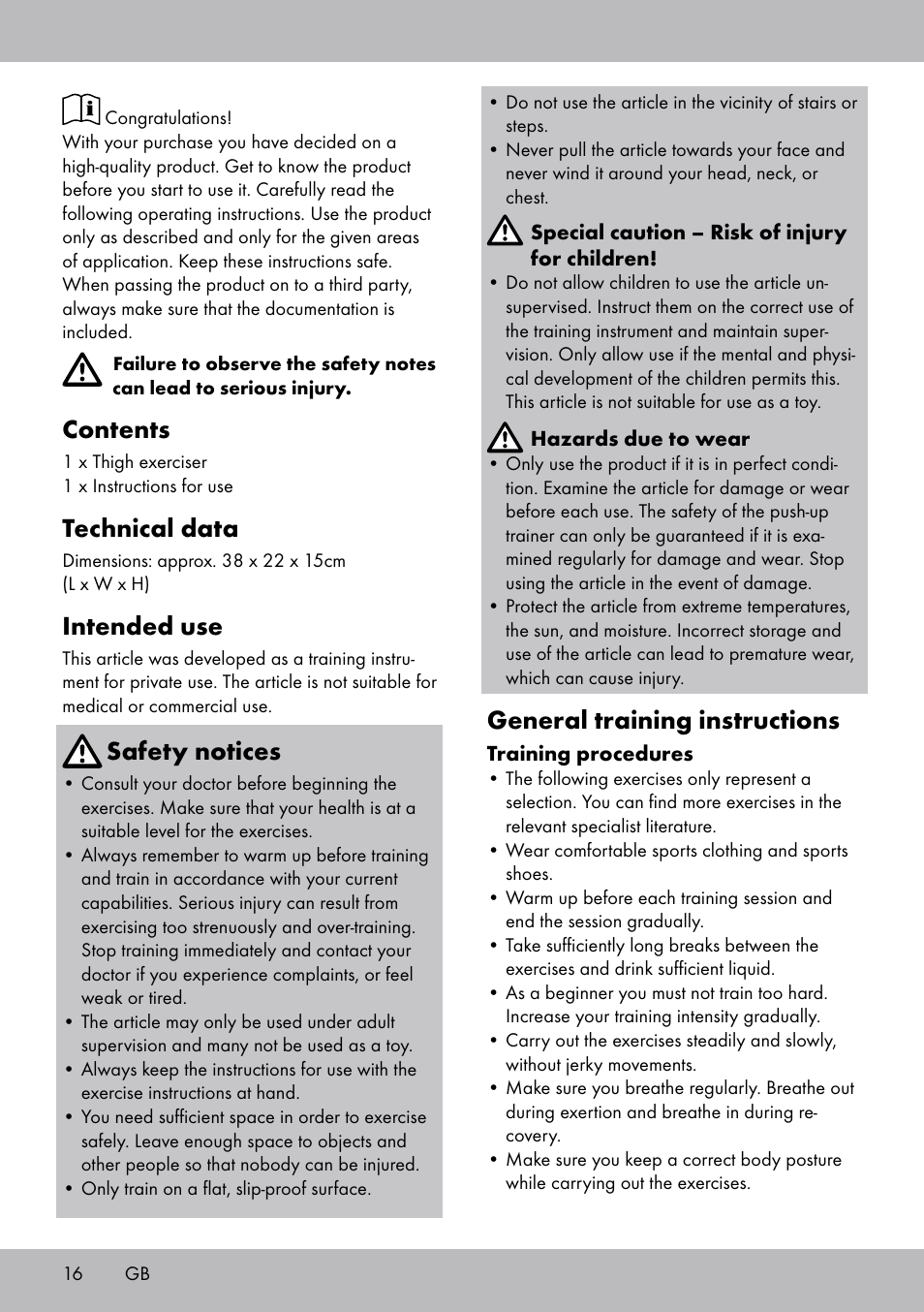 Congratulations!
With your purchase you have decided on a high-quality product. Get to know the product before you start to use it. Carefully read the following operating instructions. Use the product only as described and only for the given areas of application. Keep these instructions safe. When passing the product on to a third party, always make sure that the documentation is included.

Failure to observe the safety notes can lead to serious injury.

Contents
1 x Thigh exerciser
1 x Instructions for use

Technical data
Dimensions: approx. 38 x 22 x 15cm (L x W x H)

Intended use
This article was developed as a training instrument for private use. The article is not suitable for medical or commercial use.

Safety notices
• Consult your doctor before beginning the exercises. Make sure that your health is at a suitable level for the exercises.
• Always remember to warm up before training and train in accordance with your current capabilities. Serious injury can result from exercising too strenuously and over-training. Stop training immediately and contact your doctor if you experience complaints, or feel weak or tired.
• The article may only be used under adult supervision and many not be used as a toy.
• Always keep the instructions for use with the exercise instructions at hand.
• You need sufficient space in order to exercise safely. Leave enough space to objects and other people so that nobody can be injured.
• Only train on a flat, slip-proof surface.
• Do not use the article in the vicinity of stairs or steps.
• Never pull the article towards your face and never wind it around your head, neck, or chest.

Special caution – Risk of injury for children!
• Do not allow children to use the article unsupervised. Instruct them on the correct use of the training instrument and maintain supervision. Only allow use if the mental and physical development of the children permits this. This article is not suitable for use as a toy.

Hazards due to wear
• Only use the product if it is in perfect condition. Examine the article for damage or wear before each use. The safety of the push-up trainer can only be guaranteed if it is examined regularly for damage and wear. Stop using the article in the event of damage.
• Protect the article from extreme temperatures, the sun, and moisture. Incorrect storage and use of the article can lead to premature wear, which can cause injury.

General training instructions
Training procedures
• The following exercises only represent a selection. You can find more exercises in the relevant specialist literature.
• Wear comfortable sports clothing and sports shoes.
• Warm up before each training session and end the session gradually.
• Take sufficiently long breaks between the exercises and drink sufficient liquid.
• As a beginner you must not train too hard. Increase your training intensity gradually.
• Carry out the exercises steadily and slowly, without jerky movements.
• Make sure you breathe regularly. Breathe out during exertion and breathe in during recovery.
• Make sure you keep a correct body posture while carrying out the exercises.

16 GB